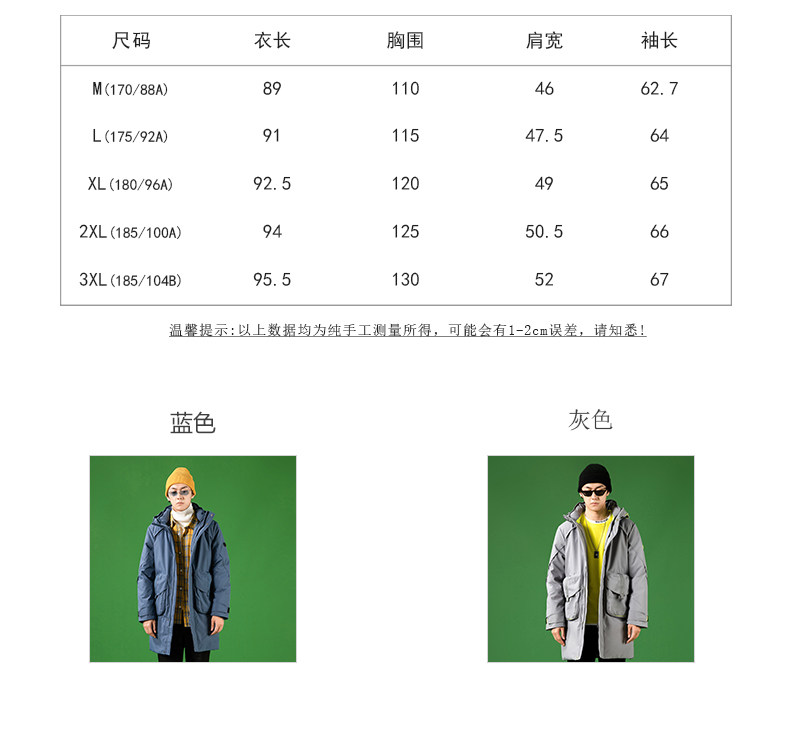 | 尺码 | 衣长 | 胸围 | 肩宽 | 袖长 |
|---|---|---|---|---|
| M(170/88A) | 89 | 110 | 46 | 62.7 |
| L(175/92A) | 91 | 115 | 47.5 | 64 |
| XL(180/96A) | 92.5 | 120 | 49 | 65 |
| 2XL(185/100A) | 94 | 125 | 50.5 | 66 |
| 3XL(185/104B) | 95.5 | 130 | 52 | 67 |

温馨提示:以上数据均为纯手工测量所得，可能会有1-2cm误差，请知悉!

蓝色

灰色